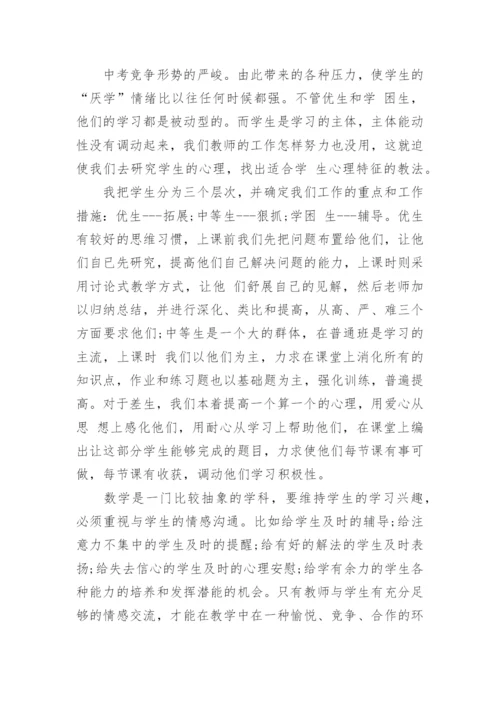 中考竞争形势的严峻。由此带来的各种压力，使学生的“厌学”情绪比以往任何时候都强。不管优生和学 困生，他们的学习都是被动型的。而学生是学习的主体，主体能动性没有调动起来，我们教师的工作怎样努力也没用，这就迫使我们去研究学生的心理，找出适合学 生心理特征的教法。

我把学生分为三个层次，并确定我们工作的重点和工作措施：优生---拓展;中等生---狠抓;学困 生---辅导。优生有较好的思维习惯，上课前我们先把问题布置给他们，让他们自已先研究，提高他们自己解决问题的能力，上课时则采用讨论式教学方式，让他 们舒展自己的见解，然后老师加以归纳总结，并进行深化、类比和提高，从高、严、难三个方面要求他们;中等生是一个大的群体，在普通班是学习的主流，上课时 我们以他们为主，力求在课堂上消化所有的知识点，作业和练习题也以基础题为主，强化训练，普遍提高。对于差生，我们本着提高一个算一个的心理，用爱心从思 想上感化他们，用耐心从学习上帮助他们，在课堂上编出让这部分学生能够完成的题目，力求使他们每节课有事可做，每节课有收获，调动他们学习积极性。

数学是一门比较抽象的学科，要维持学生的学习兴趣，必须重视与学生的情感沟通。比如给学生及时的辅导;给注意力不集中的学生及时的提醒;给有好的解法的学生及时表扬;给失去信心的学生及时的心理安慰;给学有余力的学生各种能力的培养和发挥潜能的机会。只有教师与学生有充分足够的情感交流，才能在教学中在一种愉悦、竞争、合作的环